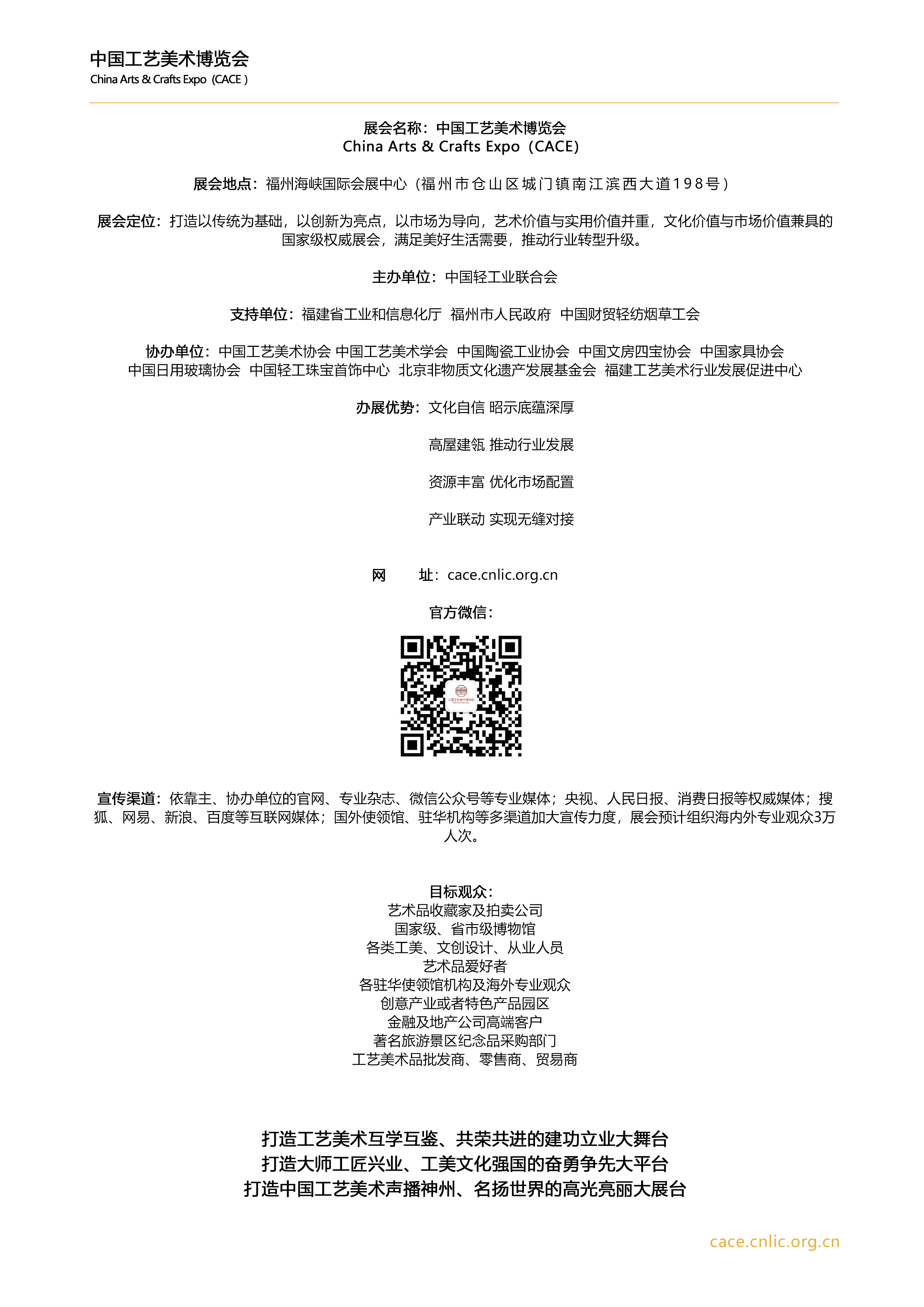 中国工艺美术博览会
China Arts & Crafts Expo（CACE）

展会名称：中国工艺美术博览会
China Arts & Crafts Expo（CACE）

展会地点：福州海峡国际会展中心（福州市仓山区城门镇南江滨西大道198号）

展会定位：打造以传统为基础，以创新为亮点，以市场为导向，艺术价值与实用价值并重，文化价值与市场价值兼具的国家级权威展会，满足美好生活需要，推动行业转型升级。

主办单位：中国轻工业联合会

支持单位：福建省工业和信息化厅 福州市人民政府 中国财贸轻纺烟草工会

协办单位：中国工艺美术协会 中国工艺美术学会 中国陶瓷工业协会 中国文房四宝协会 中国家具协会
中国日用玻璃协会 中国轻工珠宝首饰中心 北京非物质文化遗产发展基金会 福建工艺美术行业发展促进中心

办展优势：文化自信 昭示底蕴深厚

高屋建瓴 推动行业发展

资源丰富 优化市场配置

产业联动 实现无缝对接

网 址：cace.cnlic.org.cn

官方微信：

宣传渠道：依靠主、协办单位的官网、专业杂志、微信公众号等专业媒体；央视、人民日报、消费日报等权威媒体；搜狐、网易、新浪、百度等互联网媒体；国外使领馆、驻华机构等多渠道加大宣传力度，展会预计组织海内外专业观众3万人次。

目标观众：
艺术品收藏家及拍卖公司
国家级、省市级博物馆
各类工美、文创设计、从业人员
艺术品爱好者
各驻华使领馆机构及海外专业观众
创意产业或者特色产品园区
金融及地产公司高端客户
著名旅游景区纪念品采购部门
工艺美术品批发商、零售商、贸易商

打造工艺美术互学互鉴、共荣共进的建功立业大舞台
打造大师工匠兴业、工美文化强国的奋勇争先大平台
打造中国工艺美术声播神州、名扬世界的高光亮丽大展台

cace.cnlic.org.cn